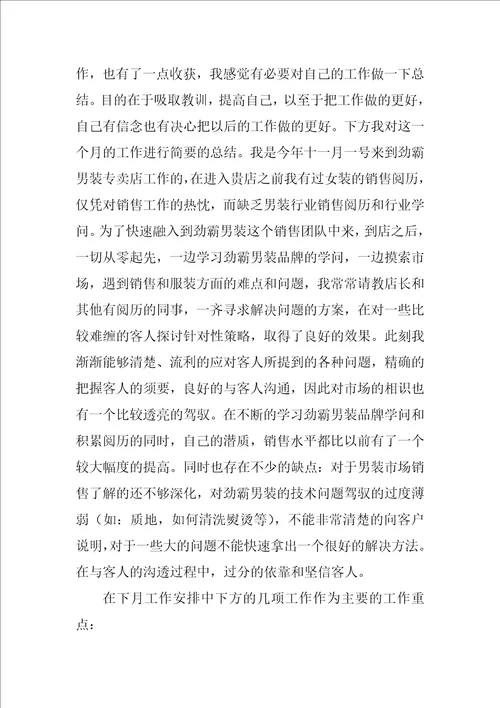 作，也有了一点收获，我感觉有必要对自己的工作做一下总结。目的在于吸取教训，提高自己，以至于把工作做的更好，自己有信念也有决心把以后的工作做的更好。下方我对这一个月的工作进行简要的总结。我是今年十一月一号来到劲霸男装专卖店工作的，在进入贵店之前我有过女装的销售阅历，仅凭对销售工作的热忱，而缺乏男装行业销售阅历和行业学问。为了快速融入到劲霸男装这个销售团队中来，到店之后，一切从零起先，一边学习劲霸男装品牌的学问，一边摸索市场，遇到销售和服装方面的难点和问题，我常常请教店长和其他有阅历的同事，一齐寻求解决问题的方案，在对一些比较难缠的客人探讨针对性策略，取得了良好的效果。此刻我渐渐能够清楚、流利的应对客人所提到的各种问题，精确的把握客人的须要，良好的与客人沟通，因此对市场的相识也有一个比较透亮的驾驭。在不断的学习劲霸男装品牌学问和积累阅历的同时，自己的潜质，销售水平都比以前有了一个较大幅度的提高。同时也存在不少的缺点：对于男装市场销售了解的还不够深化，对劲霸男装的技术问题驾驭的过度薄弱（如：质地，如何清洗熨烫等），不能非常清楚的向客户说明，对于一些大的问题不能快速拿出一个很好的解决方法。在与客人的沟透过程中，过分的依靠和坚信客人。

在下月工作安排中下方的几项工作作为主要的工作重点：